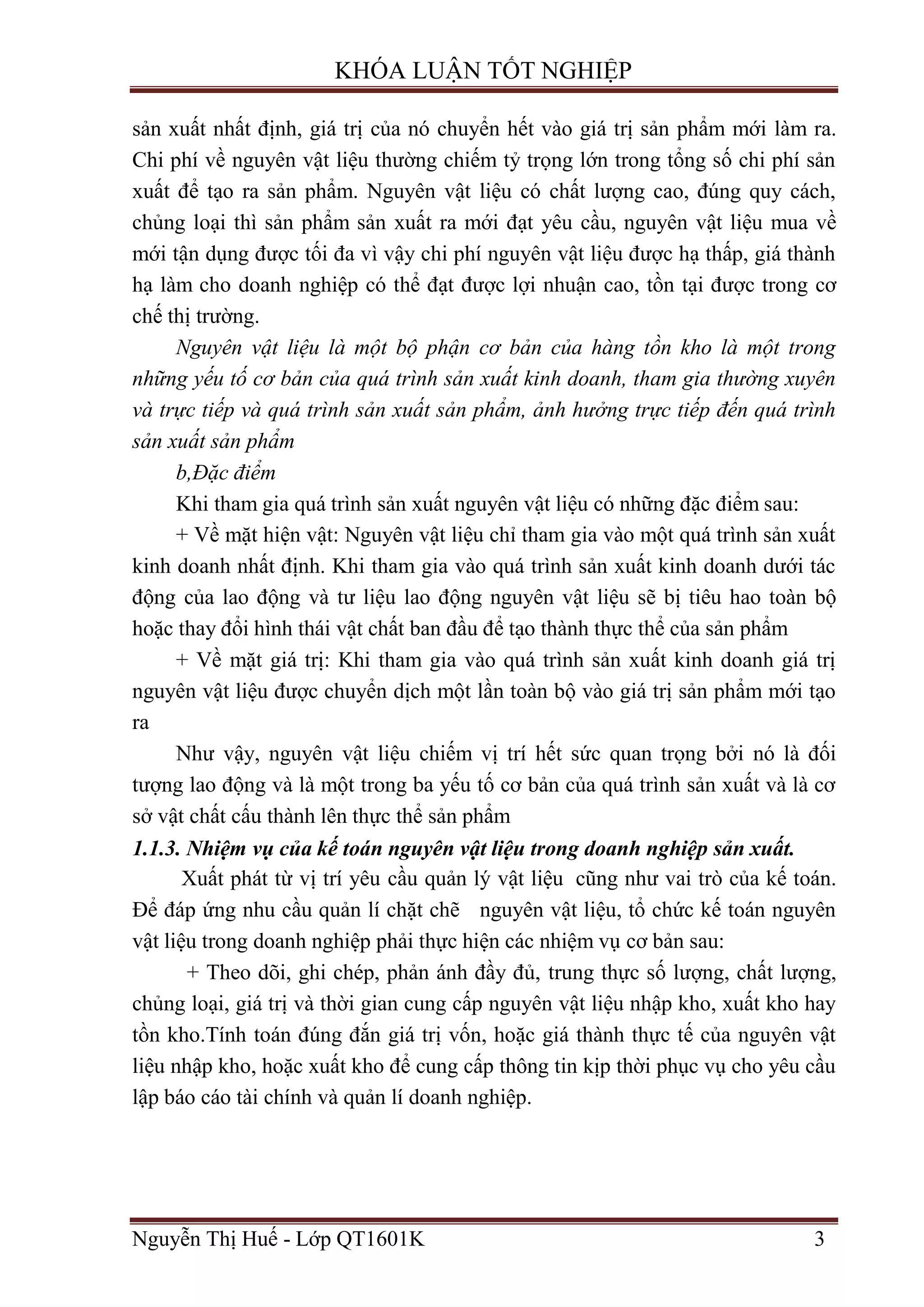 KHÓA LUẬN TỐT NGHIỆP

sản xuất nhất định, giá trị của nó chuyển hết vào giá trị sản phẩm mới làm ra. Chi phí về nguyên vật liệu thường chiếm tỷ trọng lớn trong tổng số chi phí sản xuất để tạo ra sản phẩm. Nguyên vật liệu có chất lượng cao, đúng quy cách, chủng loại thì sản phẩm sản xuất ra mới đạt yêu cầu, nguyên vật liệu mua về mới tận dụng được tối đa vì vậy chi phí nguyên vật liệu được hạ thấp, giá thành hạ làm cho doanh nghiệp có thể đạt được lợi nhuận cao, tồn tại được trong cơ chế thị trường.

Nguyên vật liệu là một bộ phận cơ bản của hàng tồn kho là một trong những yếu tố cơ bản của quá trình sản xuất kinh doanh, tham gia thường xuyên và trực tiếp và quá trình sản xuất sản phẩm, ảnh hưởng trực tiếp đến quá trình sản xuất sản phẩm

b,Đặc điểm

Khi tham gia quá trình sản xuất nguyên vật liệu có những đặc điểm sau:

+ Về mặt hiện vật: Nguyên vật liệu chỉ tham gia vào một quá trình sản xuất kinh doanh nhất định. Khi tham gia vào quá trình sản xuất kinh doanh dưới tác động của lao động và tư liệu lao động nguyên vật liệu sẽ bị tiêu hao toàn bộ hoặc thay đổi hình thái vật chất ban đầu để tạo thành thực thể của sản phẩm

+ Về mặt giá trị: Khi tham gia vào quá trình sản xuất kinh doanh giá trị nguyên vật liệu được chuyển dịch một lần toàn bộ vào giá trị sản phẩm mới tạo ra

Như vậy, nguyên vật liệu chiếm vị trí hết sức quan trọng bởi nó là đối tượng lao động và là một trong ba yếu tố cơ bản của quá trình sản xuất và là cơ sở vật chất cấu thành lên thực thể sản phẩm

1.1.3. Nhiệm vụ của kế toán nguyên vật liệu trong doanh nghiệp sản xuất.

Xuất phát từ vị trí yêu cầu quản lý vật liệu cũng như vai trò của kế toán. Để đáp ứng nhu cầu quản lí chặt chẽ nguyên vật liệu, tổ chức kế toán nguyên vật liệu trong doanh nghiệp phải thực hiện các nhiệm vụ cơ bản sau:

+ Theo dõi, ghi chép, phản ánh đầy đủ, trung thực số lượng, chất lượng, chủng loại, giá trị và thời gian cung cấp nguyên vật liệu nhập kho, xuất kho hay tồn kho.Tính toán đúng đắn giá trị vốn, hoặc giá thành thực tế của nguyên vật liệu nhập kho, hoặc xuất kho để cung cấp thông tin kịp thời phục vụ cho yêu cầu lập báo cáo tài chính và quản lí doanh nghiệp.

Nguyễn Thị Huế - Lớp QT1601K 3